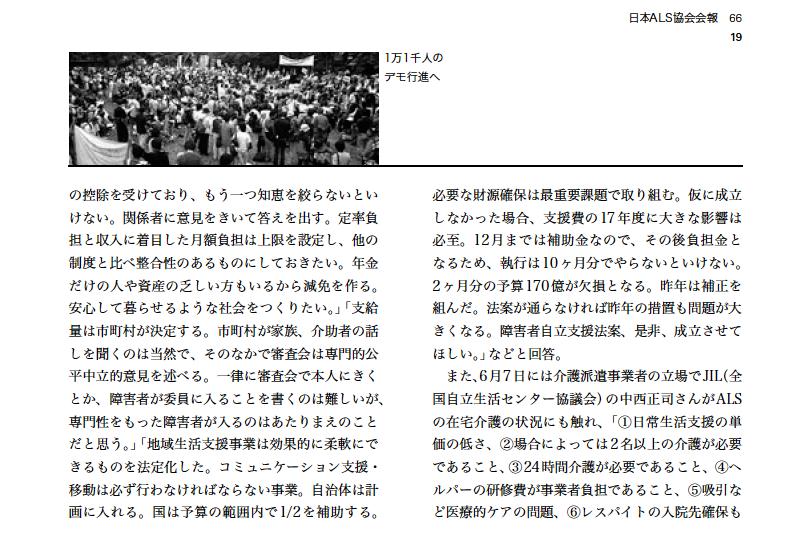 日本ALS協会会報　66
19

1万1千人のデモ行進へ

の控除を受けており、もう一つ知恵を絞らないといけない。関係者に意見をきいて答えを出す。定率負担と収入に着目した月額負担は上限を設定し、他の制度と比べ整合性のあるものにしておきたい。年金だけの人や資産の乏しい方もいるから減免を作る。安心して暮らせるような社会をつくりたい。」「支給量は市町村が決定する。市町村が家族、介助者の話しを聞くのは当然で、そのなかで審査会は専門的公平中立的意見を述べる。一律に審査会で本人にきくとか、障害者が委員に入ることを書くのは難しいが、専門性をもった障害者が入るのはあたりまえのことだと思う。」「地域生活支援事業は効果的に柔軟にできるものを法定化した。コミュニケーション支援・移動は必ず行わなければならない事業。自治体は計画に入れる。国は予算の範囲内で1/2を補助する。

必要な財源確保は最重要課題で取り組む。仮に成立しなかった場合、支援費の17年度に大きな影響は必至。12月までは補助金なので、その後負担金となるため、執行は10ヶ月分でやらないといけない。2ヶ月分の予算170億が欠損となる。昨年は補正を組んだ。法案が通らなければ昨年の措置も問題が大きくなる。障害者自立支援法案、是非、成立させてほしい。」などと回答。

また、6月7日には介護派遣事業者の立場でJIL(全国自立生活センター協議会)の中西正司さんがALSの在宅介護の状況にも触れ、「①日常生活支援の単価の低さ、②場合によっては2名以上の介護が必要であること、③24時間介護が必要であること、④ヘルパーの研修費が事業者負担であること、⑤吸引など医療的ケアの問題、⑥レスパイトの入院先確保も